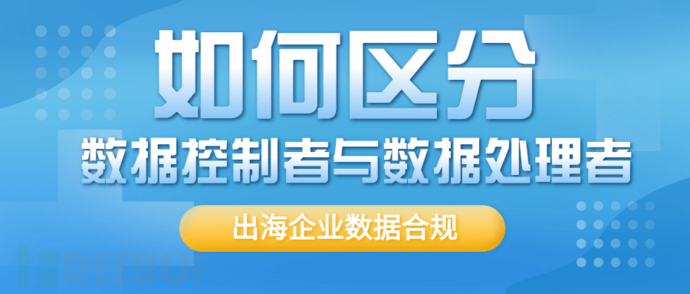 如何区分
数据控制者与数据处理者
出海企业数据合规
FREEBUF